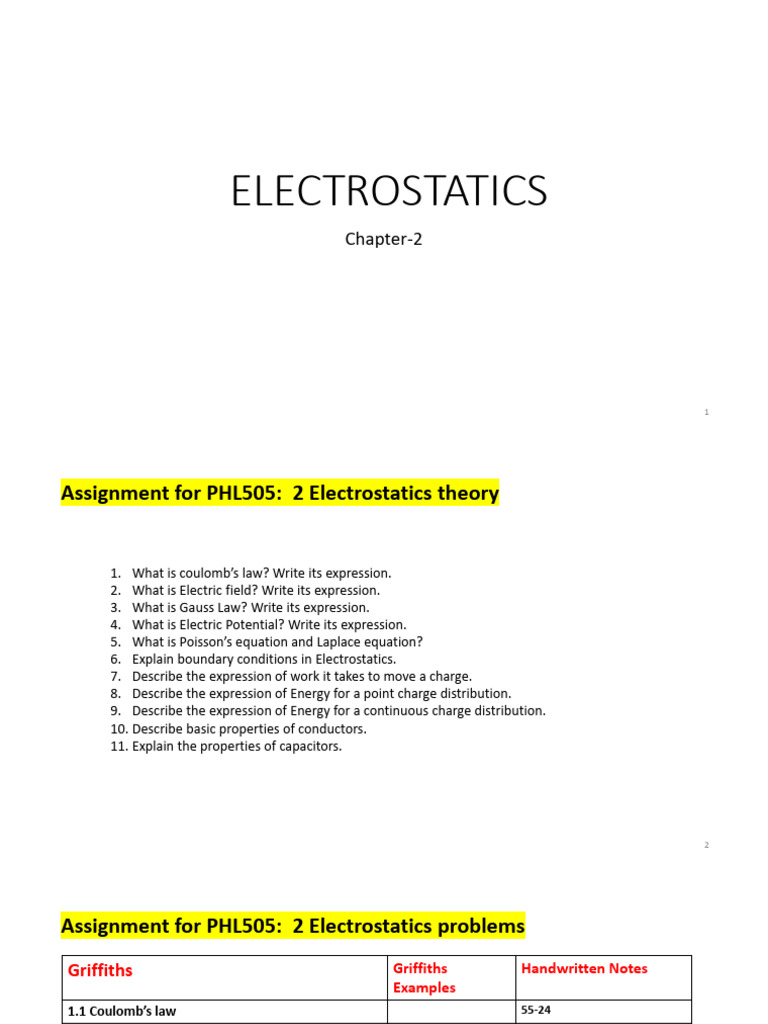 ELECTROSTATICS

Chapter-2

1

Assignment for PHL505: 2 Electrostatics theory

1. What is coulomb's law? Write its expression.
2. What is Electric field? Write its expression.
3. What is Gauss Law? Write its expression.
4. What is Electric Potential? Write its expression.
5. What is Poisson's equation and Laplace equation?
6. Explain boundary conditions in Electrostatics.
7. Describe the expression of work it takes to move a charge.
8. Describe the expression of Energy for a point charge distribution.
9. Describe the expression of Energy for a continuous charge distribution.
10. Describe basic properties of conductors.
11. Explain the properties of capacitors.

2

Assignment for PHL505: 2 Electrostatics problems

| Griffiths | Griffiths Examples | Handwritten Notes |
|---|---|---|
| 1.1 Coulomb's law | | 55-24 |